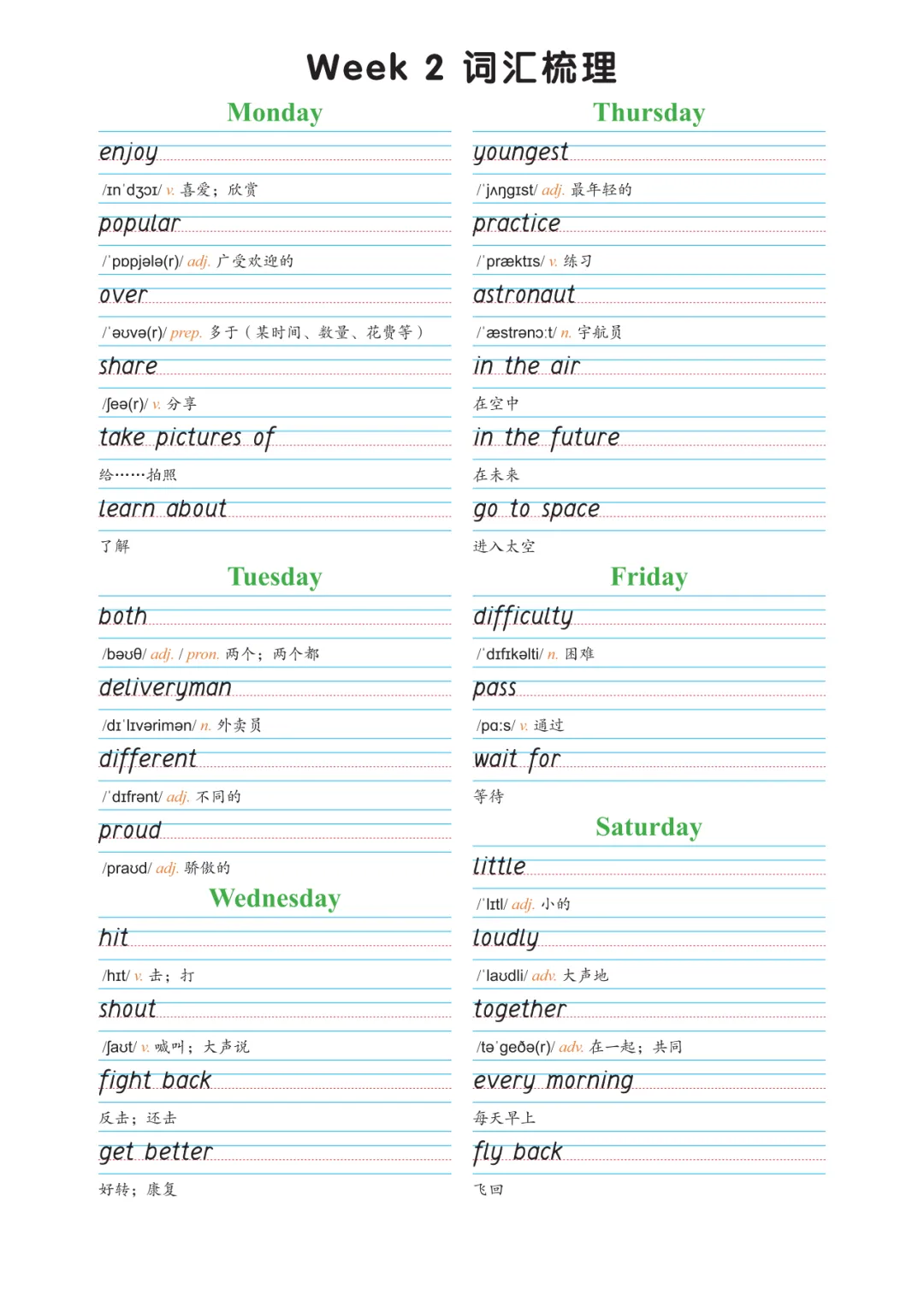 Week 2 词汇梳理

Monday

enjoy

/ɪnˈdʒɔɪ/ v. 喜爱；欣赏

popular

/ˈpɒpjələ(r)/ adj. 广受欢迎的

over

/ˈəʊvə(r)/ prep. 多于（某时间、数量、花费等）

share

/ʃeə(r)/ v. 分享

take pictures of

给……拍照

learn about

了解

Tuesday

both

/bəʊθ/ adj. / pron. 两个；两个都

deliveryman

/dɪˈlɪvərimən/ n. 外卖员

different

/ˈdɪfrənt/ adj. 不同的

proud

/praʊd/ adj. 骄傲的

Wednesday

hit

/hɪt/ v. 击；打

shout

/ʃaʊt/ v. 喊叫；大声说

fight back

反击；还击

get better

好转；康复

Thursday

youngest

/ˈjʌŋgɪst/ adj. 最年轻的

practice

/ˈpræktɪs/ v. 练习

astronaut

/ˈæstrənɔːt/ n. 宇航员

in the air

在空中

in the future

在未来

go to space

进入太空

Friday

difficulty

/ˈdɪfɪkəlti/ n. 困难

pass

/pɑːs/ v. 通过

wait for

等待

Saturday

little

/ˈlɪtl/ adj. 小的

loudly

/ˈlaʊdli/ adv. 大声地

together

/təˈgeðə(r)/ adv. 在一起；共同

every morning

每天早上

fly back

飞回